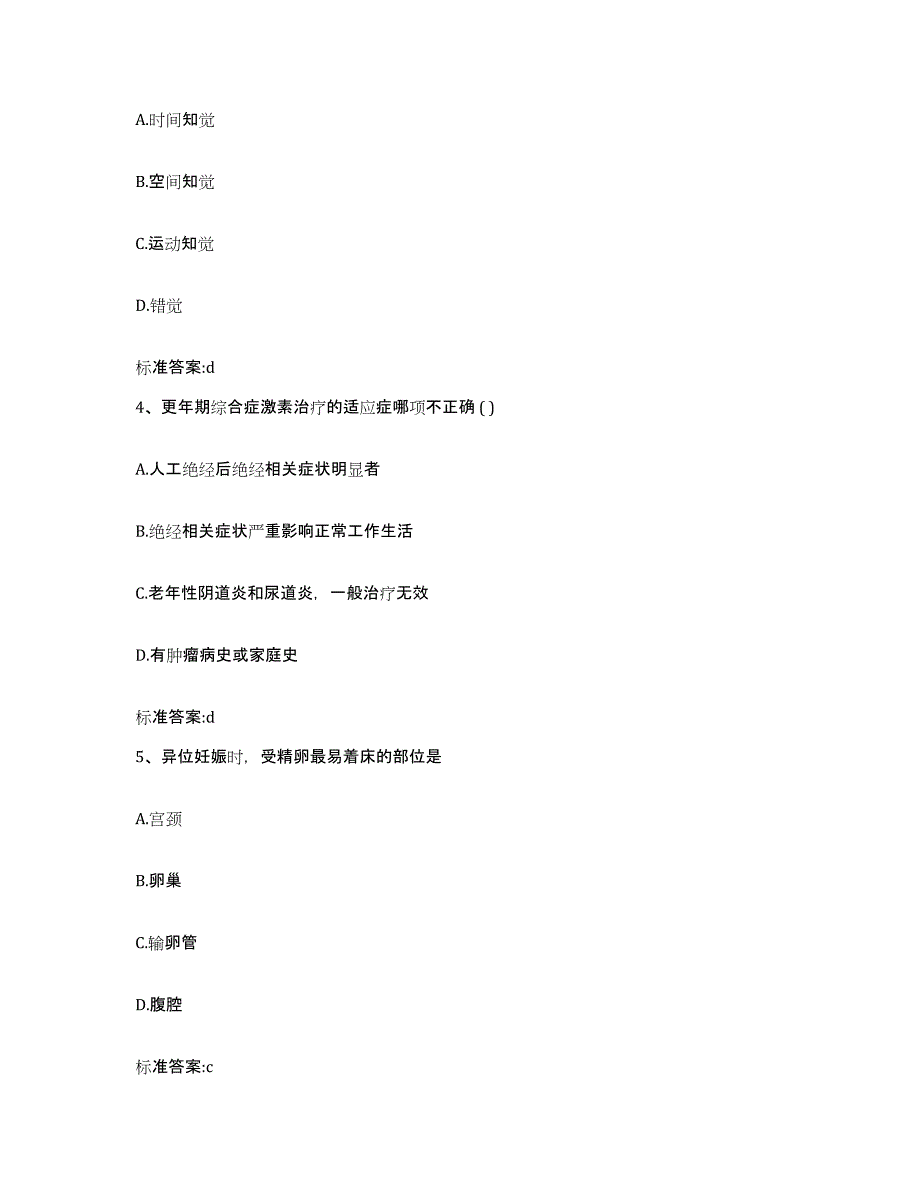 A.时间知觉

B.空间知觉

C.运动知觉

D.错觉

标准答案:d

4、更年期综合症激素治疗的适应症哪项不正确 ( )

A.人工绝经后绝经相关症状明显者

B.绝经相关症状严重影响正常工作生活

C.老年性阴道炎和尿道炎，一般治疗无效

D.有肿瘤病史或家庭史

标准答案:d

5、异位妊娠时，受精卵最易着床的部位是

A.宫颈

B.卵巢

C.输卵管

D.腹腔

标准答案:c